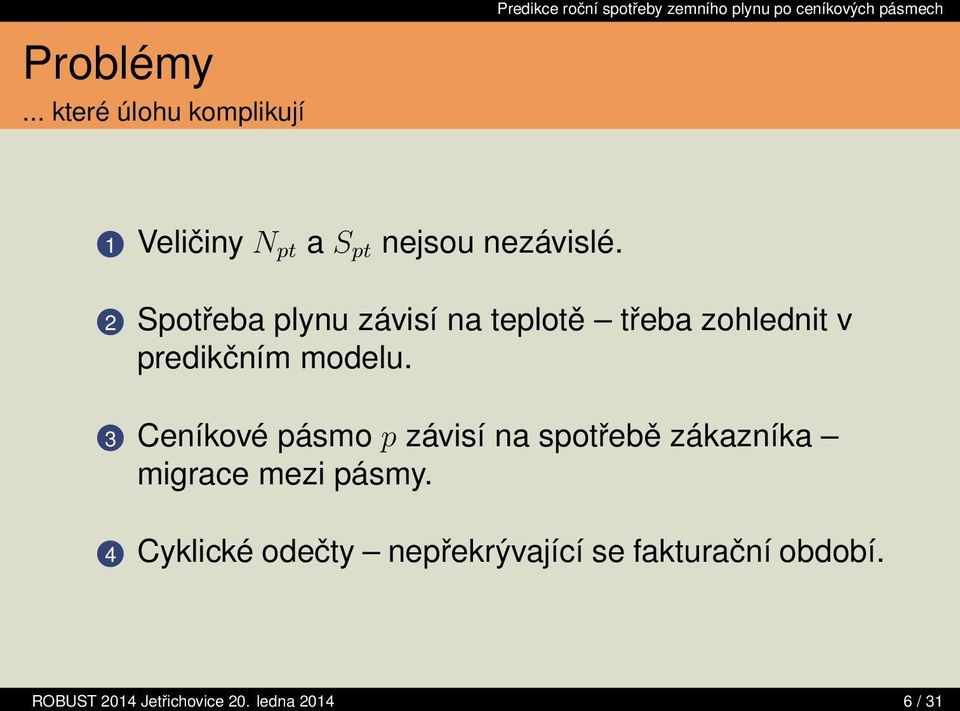 Predikce roční spotřeby zemního plynu po ceníkových pásmech

Problémy
... které úlohu komplikují

1 Veličiny $N_{pt}$ a $S_{pt}$ nejsou nezávislé.

2 Spotřeba plynu závisí na teplotě – třeba zohlednit v predikčním modelu.

3 Ceníkové pásmo $p$ závisí na spotřebě zákazníka – migrace mezi pásmy.

4 Cyklické odečty – nepřekrývající se fakturační období.

ROBUST 2014 Jetřichovice 20. ledna 2014 6 / 31